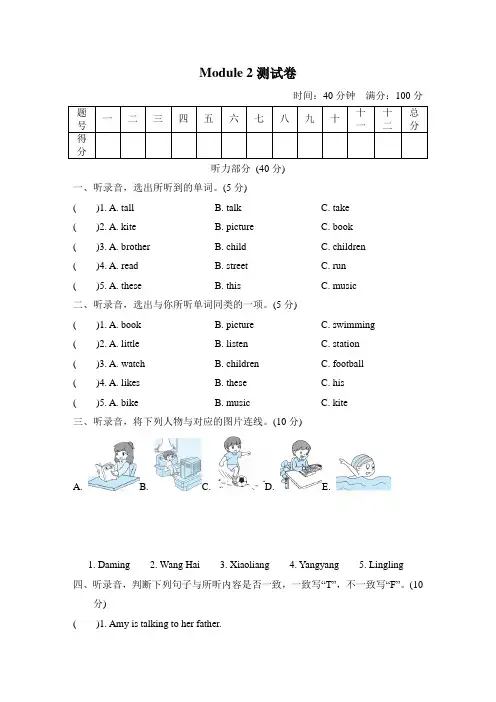 Module 2 测试卷

时间：40 分钟 满分：100 分

| 题号 | 一 | 二 | 三 | 四 | 五 | 六 | 七 | 八 | 九 | 十 | 十一 | 十二 | 总分 |
|---|---|---|---|---|---|---|---|---|---|---|---|---|---|
| 得分 | | | | | | | | | | | | | |

听力部分 (40 分)

一、听录音，选出所听到的单词。(5 分)

( )1. A. tall B. talk C. take

( )2. A. kite B. picture C. book

( )3. A. brother B. child C. children

( )4. A. read B. street C. run

( )5. A. these B. this C. music

二、听录音，选出与你所听单词同类的一项。(5 分)

( )1. A. book B. picture C. swimming

( )2. A. little B. listen C. station

( )3. A. watch B. children C. football

( )4. A. likes B. these C. his

( )5. A. bike B. music C. kite

三、听录音，将下列人物与对应的图片连线。(10 分)

A. B. C. D. E.

1. Daming 2. Wang Hai 3. Xiaoliang 4. Yangyang 5. Lingling

四、听录音，判断下列句子与所听内容是否一致，一致写“T”，不一致写“F”。(10 分)

( )1. Amy is talking to her father.